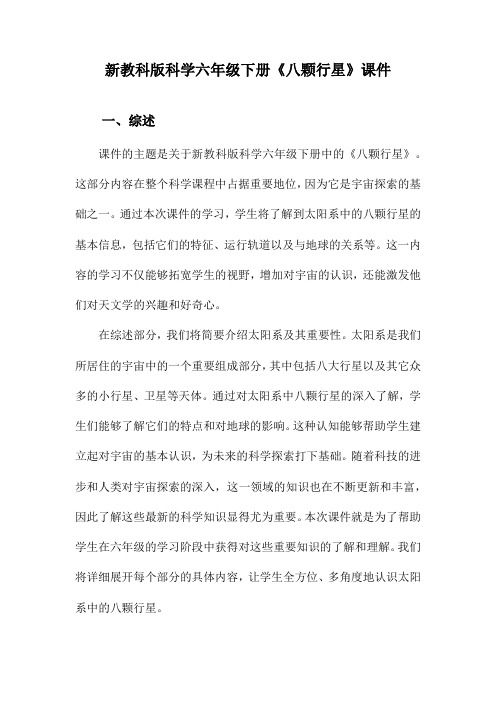 新教科版科学六年级下册《八颗行星》课件

一、综述

课件的主题是关于新教科版科学六年级下册中的《八颗行星》。这部分内容在整个科学课程中占据重要地位，因为它是宇宙探索的基础之一。通过本次课件的学习，学生将了解到太阳系中的八颗行星的基本信息，包括它们的特征、运行轨道以及与地球的关系等。这一内容的学习不仅能够拓宽学生的视野，增加对宇宙的认识，还能激发他们对天文学的兴趣和好奇心。

在综述部分，我们将简要介绍太阳系及其重要性。太阳系是我们所居住的宇宙中的一个重要组成部分，其中包括八大行星以及其它众多的小行星、卫星等天体。通过对太阳系中八颗行星的深入了解，学生们能够了解它们的特点和对地球的影响。这种认知能够帮助学生建立起对宇宙的基本认识，为未来的科学探索打下基础。随着科技的进步和人类对宇宙探索的深入，这一领域的知识也在不断更新和丰富，因此了解这些最新的科学知识显得尤为重要。本次课件就是为了帮助学生在六年级的学习阶段中获得对这些重要知识的了解和理解。我们将详细展开每个部分的具体内容，让学生全方位、多角度地认识太阳系中的八颗行星。